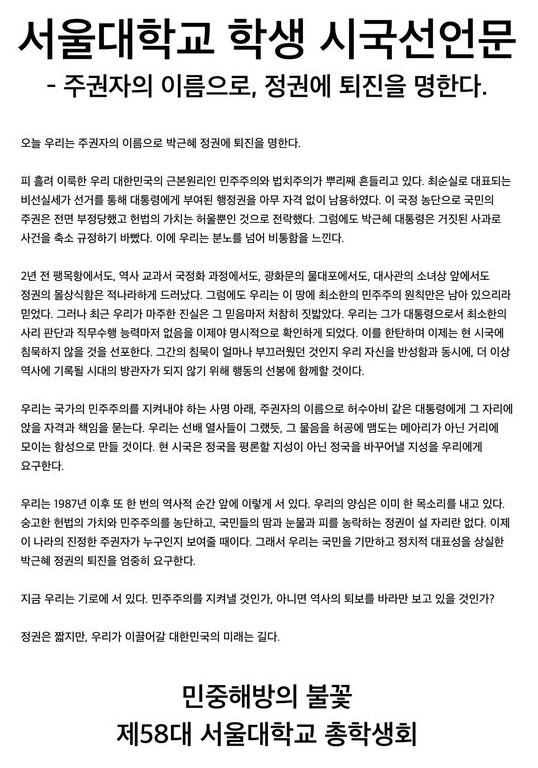 서울대학교 학생 시국선언문

- 주권자의 이름으로, 정권에 퇴진을 명한다.

오늘 우리는 주권자의 이름으로 박근혜 정권에 퇴진을 명한다.

피 흘려 이룩한 우리 대한민국의 근본원리인 민주주의와 법치주의가 뿌리째 흔들리고 있다. 최순실로 대표되는 비선실세가 선거를 통해 대통령에게 부여된 행정권을 아무 자격 없이 남용하였다. 이 국정 농단으로 국민의 주권은 전면 부정당했고 헌법의 가치는 허울뿐인 것으로 전락했다. 그럼에도 박근혜 대통령은 거짓된 사과로 사건을 축소 규정하기 바빴다. 이에 우리는 분노를 넘어 비통함을 느낀다.

2년 전 팽목항에서도, 역사 교과서 국정화 과정에서도, 광화문의 물대포에서도, 대사관의 소녀상 앞에서도 정권의 몰상식함은 적나라하게 드러났다. 그럼에도 우리는 이 땅에 최소한의 민주주의 원칙만은 남아 있으리라 믿었다. 그러나 최근 우리가 마주한 진실은 그 믿음마저 처참히 짓밟았다. 우리는 그가 대통령으로서 최소한의 사리 판단과 직무수행 능력마저 없음을 이제야 명시적으로 확인하게 되었다. 이를 한탄하며 이제는 현 시국에 침묵하지 않을 것을 선포한다. 그간의 침묵이 얼마나 부끄러웠던 것인지 우리 자신을 반성함과 동시에, 더 이상 역사에 기록될 시대의 방관자가 되지 않기 위해 행동의 선봉에 함께할 것이다.

우리는 국가의 민주주의를 지켜내야 하는 사명 아래, 주권자의 이름으로 허수아비 같은 대통령에게 그 자리에 앉을 자격과 책임을 묻는다. 우리는 선배 열사들이 그랬듯, 그 물음을 허공에 맴도는 메아리가 아닌 거리에 모이는 함성으로 만들 것이다. 현 시국은 정국을 평론할 지성이 아닌 정국을 바꾸어낼 지성을 우리에게 요구한다.

우리는 1987년 이후 또 한 번의 역사적 순간 앞에 이렇게 서 있다. 우리의 양심은 이미 한 목소리를 내고 있다. 숭고한 헌법의 가치와 민주주의를 농단하고, 국민들의 땀과 눈물과 피를 농락하는 정권이 설 자리란 없다. 이제 이 나라의 진정한 주권자가 누구인지 보여줄 때이다. 그래서 우리는 국민을 기만하고 정치적 대표성을 상실한 박근혜 정권의 퇴진을 엄중히 요구한다.

지금 우리는 기로에 서 있다. 민주주의를 지켜낼 것인가, 아니면 역사의 퇴보를 바라만 보고 있을 것인가?

정권은 짧지만, 우리가 이끌어갈 대한민국의 미래는 길다.

민중해방의 불꽃
제58대 서울대학교 총학생회